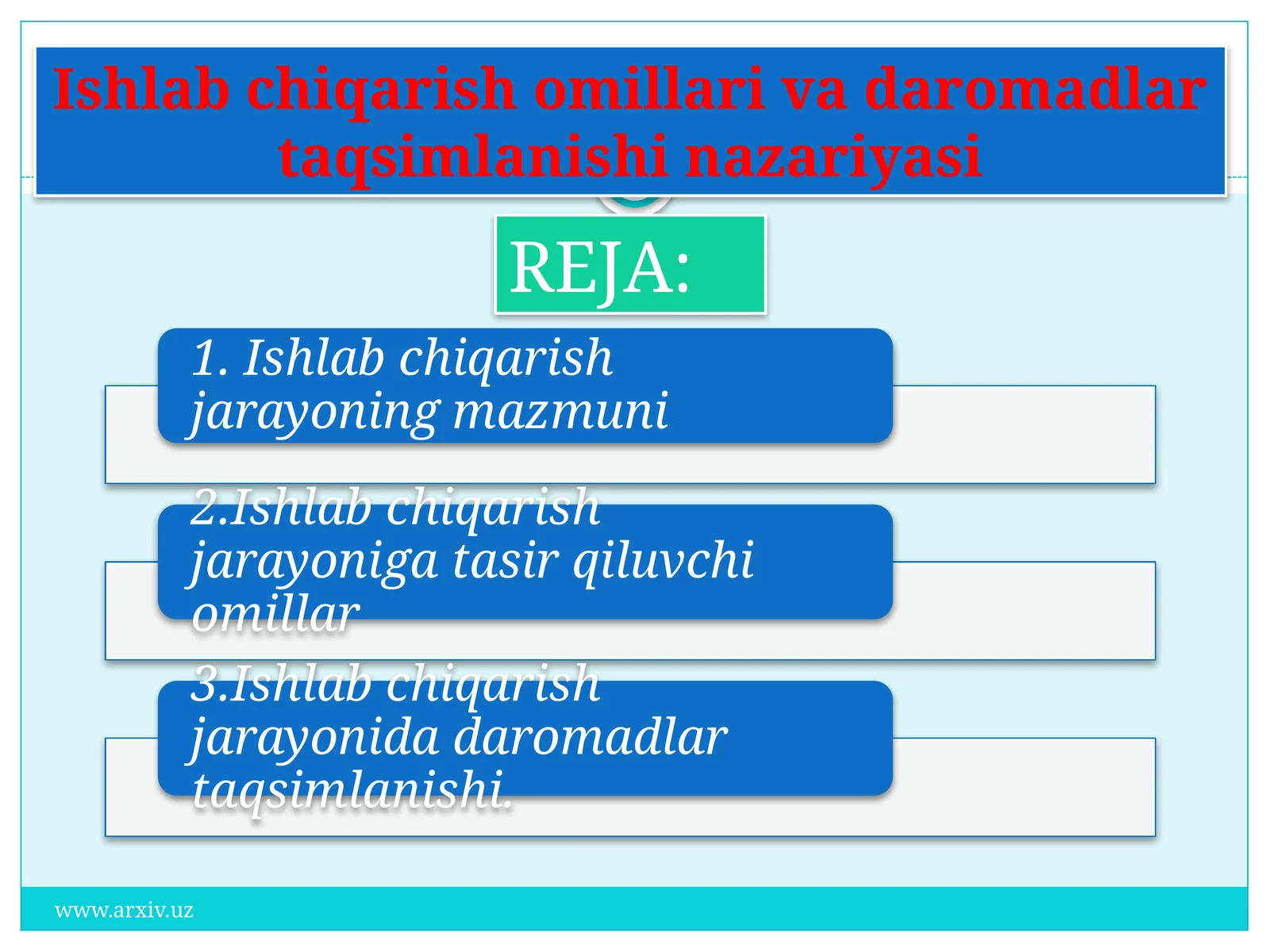 Ishlab chiqarish omillari va daromadlar taqsimlanishi nazariyasi

REJA:

1. Ishlab chiqarish jarayoning mazmuni

2.Ishlab chiqarish jarayoniga tasir qiluvchi omillar

3.Ishlab chiqarish jarayonida daromadlar taqsimlanishi.

www.arxiv.uz